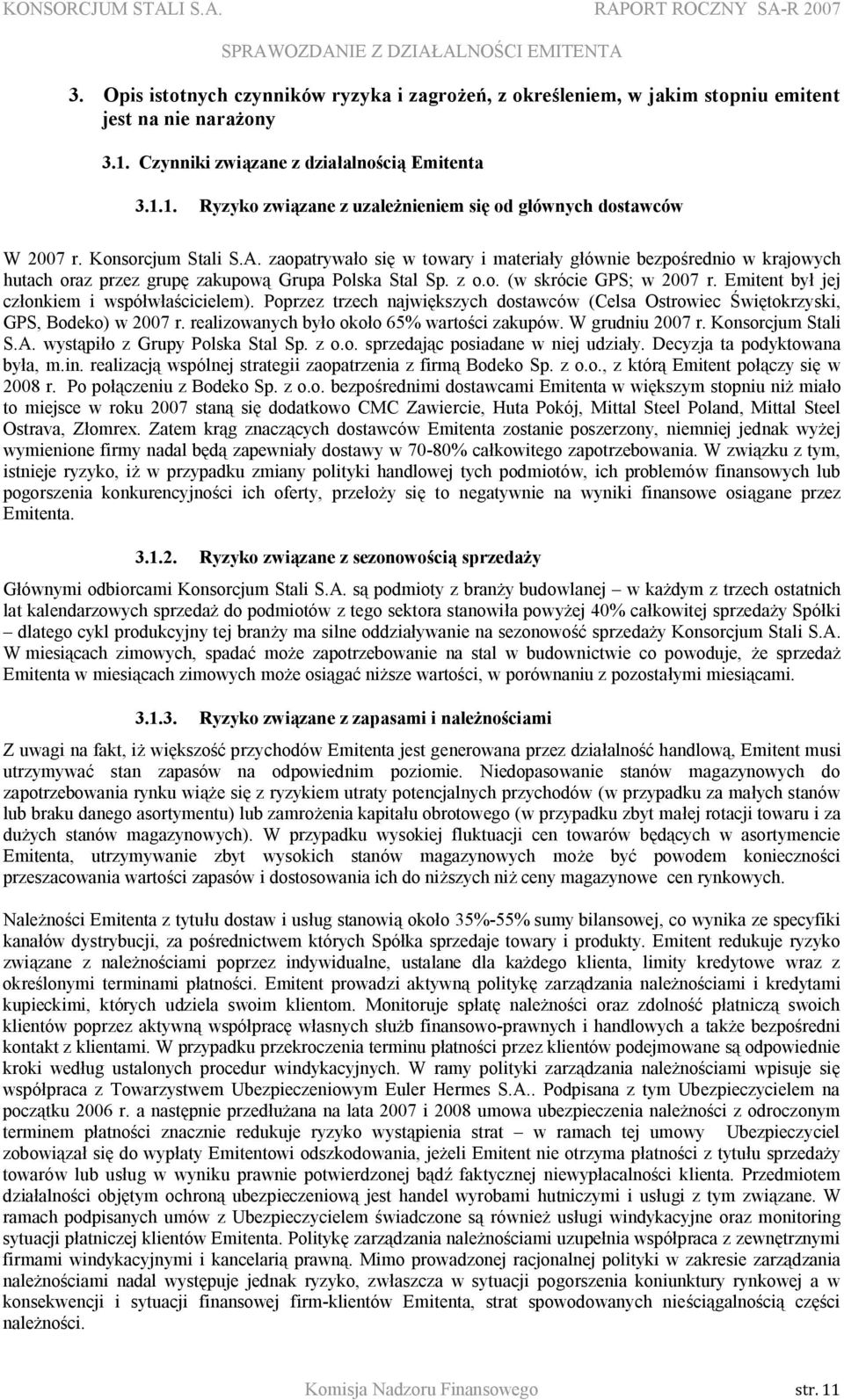 KONSORCJUM STALI S.A. RAPORT ROCZNY SA-R 2007

SPRAWOZDANIE Z DZIAŁALNOŚCI EMITENTA

3. Opis istotnych czynników ryzyka i zagrożeń, z określeniem, w jakim stopniu emitent jest na nie narażony

3.1. Czynniki związane z działalnością Emitenta

3.1.1. Ryzyko związane z uzależnieniem się od głównych dostawców

W 2007 r. Konsorcjum Stali S.A. zaopatrywało się w towary i materiały głównie bezpośrednio w krajowych hutach oraz przez grupę zakupową Grupa Polska Stal Sp. z o.o. (w skrócie GPS; w 2007 r. Emitent był jej członkiem i współwłaścicielem). Poprzez trzech największych dostawców (Celsa Ostrowiec Świętokrzyski, GPS, Bodeko) w 2007 r. realizowanych było około 65% wartości zakupów. W grudniu 2007 r. Konsorcjum Stali S.A. wystąpiło z Grupy Polska Stal Sp. z o.o. sprzedając posiadane w niej udziały. Decyzja ta podyktowana była, m.in. realizacją wspólnej strategii zaopatrzenia z firmą Bodeko Sp. z o.o., z którą Emitent połączy się w 2008 r. Po połączeniu z Bodeko Sp. z o.o. bezpośrednimi dostawcami Emitenta w większym stopniu niż miało to miejsce w roku 2007 staną się dodatkowo CMC Zawiercie, Huta Pokój, Mittal Steel Poland, Mittal Steel Ostrava, Złomrex. Zatem krąg znaczących dostawców Emitenta zostanie poszerzony, niemniej jednak wyżej wymienione firmy nadal będą zapewniały dostawy w 70-80% całkowitego zapotrzebowania. W związku z tym, istnieje ryzyko, iż w przypadku zmiany polityki handlowej tych podmiotów, ich problemów finansowych lub pogorszenia konkurencyjności ich oferty, przełoży się to negatywnie na wyniki finansowe osiągane przez Emitenta.

3.1.2. Ryzyko związane z sezonowością sprzedaży

Głównymi odbiorcami Konsorcjum Stali S.A. są podmioty z branży budowlanej – w każdym z trzech ostatnich lat kalendarzowych sprzedaż do podmiotów z tego sektora stanowiła powyżej 40% całkowitej sprzedaży Spółki – dlatego cykl produkcyjny tej branży ma silne oddziaływanie na sezonowość sprzedaży Konsorcjum Stali S.A. W miesiącach zimowych, spadać może zapotrzebowanie na stal w budownictwie co powoduje, że sprzedaż Emitenta w miesiącach zimowych może osiągać niższe wartości, w porównaniu z pozostałymi miesiącami.

3.1.3. Ryzyko związane z zapasami i należnościami

Z uwagi na fakt, iż większość przychodów Emitenta jest generowana przez działalność handlową, Emitent musi utrzymywać stan zapasów na odpowiednim poziomie. Niedopasowanie stanów magazynowych do zapotrzebowania rynku wiąże się z ryzykiem utraty potencjalnych przychodów (w przypadku za małych stanów lub braku danego asortymentu) lub zamrożenia kapitału obrotowego (w przypadku zbyt małej rotacji towaru i za dużych stanów magazynowych). W przypadku wysokiej fluktuacji cen towarów będących w asortymencie Emitenta, utrzymywanie zbyt wysokich stanów magazynowych może być powodem konieczności przeszacowania wartości zapasów i dostosowania ich do niższych niż ceny magazynowe cen rynkowych.

Należności Emitenta z tytułu dostaw i usług stanowią około 35%-55% sumy bilansowej, co wynika ze specyfiki kanałów dystrybucji, za pośrednictwem których Spółka sprzedaje towary i produkty. Emitent redukuje ryzyko związane z należnościami poprzez indywidualne, ustalane dla każdego klienta, limity kredytowe wraz z określonymi terminami płatności. Emitent prowadzi aktywną politykę zarządzania należnościami i kredytami kupieckimi, których udziela swoim klientom. Monitoruje spłatę należności oraz zdolność płatniczą swoich klientów poprzez aktywną współpracę własnych służb finansowo-prawnych i handlowych a także bezpośredni kontakt z klientami. W przypadku przekroczenia terminu płatności przez klientów podejmowane są odpowiednie kroki według ustalonych procedur windykacyjnych. W ramy polityki zarządzania należnościami wpisuje się współpraca z Towarzystwem Ubezpieczeniowym Euler Hermes S.A.. Podpisana z tym Ubezpieczycielem na początku 2006 r. a następnie przedłużana na lata 2007 i 2008 umowa ubezpieczenia należności z odroczonym terminem płatności znacznie redukuje ryzyko wystąpienia strat – w ramach tej umowy Ubezpieczyciel zobowiązał się do wypłaty Emitentowi odszkodowania, jeżeli Emitent nie otrzyma płatności z tytułu sprzedaży towarów lub usług w wyniku prawnie potwierdzonej bądź faktycznej niewypłacalności klienta. Przedmiotem działalności objętym ochroną ubezpieczeniową jest handel wyrobami hutniczymi i usługi z tym związane. W ramach podpisanych umów z Ubezpieczycielem świadczone są również usługi windykacyjne oraz monitoring sytuacji płatniczej klientów Emitenta. Politykę zarządzania należnościami uzupełnia współpraca z zewnętrznymi firmami windykacyjnymi i kancelarią prawną. Mimo prowadzonej racjonalnej polityki w zakresie zarządzania należnościami nadal występuje jednak ryzyko, zwłaszcza w sytuacji pogorszenia koniunktury rynkowej a w konsekwencji i sytuacji finansowej firm-klientów Emitenta, strat spowodowanych nieściągalnością części należności.

Komisja Nadzoru Finansowego str. 11